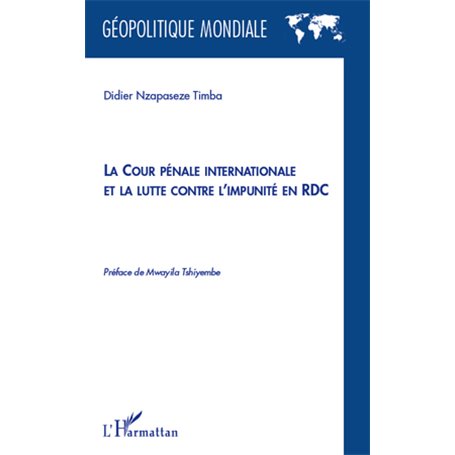 GÉOPOLITIQUE MONDIALE

Didier Nzapaseze Timba

LA COUR PÉNALE INTERNATIONALE ET LA LUTTE CONTRE L'IMPUNITÉ EN RDC

Préface de Mwayila Tshiyembe

L'Harmattan